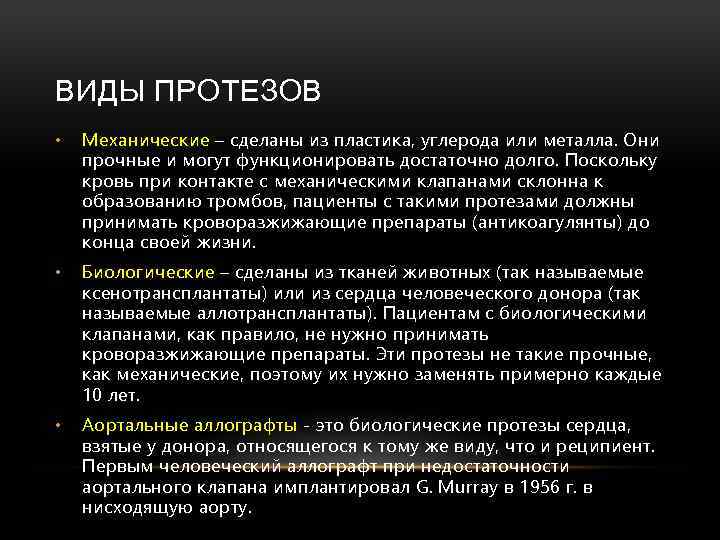 ВИДЫ ПРОТЕЗОВ

• Механические – сделаны из пластика, углерода или металла. Они прочные и могут функционировать достаточно долго. Поскольку кровь при контакте с механическими клапанами склонна к образованию тромбов, пациенты с такими протезами должны принимать кроворазжижающие препараты (антикоагулянты) до конца своей жизни.

• Биологические – сделаны из тканей животных (так называемые ксенотрансплантаты) или из сердца человеческого донора (так называемые аллотрансплантаты). Пациентам с биологическими клапанами, как правило, не нужно принимать кроворазжижающие препараты. Эти протезы не такие прочные, как механические, поэтому их нужно заменять примерно каждые 10 лет.

• Аортальные аллографты - это биологические протезы сердца, взятые у донора, относящегося к тому же виду, что и реципиент. Первым человеческий аллографт при недостаточности аортального клапана имплантировал G. Murray в 1956 г. в нисходящую аорту.